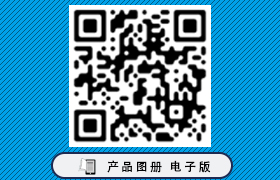 产品图册 电子版